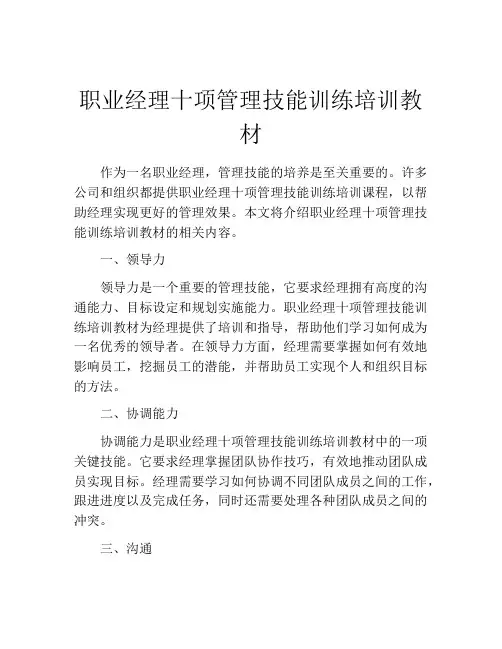 职业经理十项管理技能训练培训教材

作为一名职业经理，管理技能的培养是至关重要的。许多公司和组织都提供职业经理十项管理技能训练培训课程，以帮助经理实现更好的管理效果。本文将介绍职业经理十项管理技能训练培训教材的相关内容。

一、领导力

领导力是一个重要的管理技能，它要求经理拥有高度的沟通能力、目标设定和规划实施能力。职业经理十项管理技能训练培训教材为经理提供了培训和指导，帮助他们学习如何成为一名优秀的领导者。在领导力方面，经理需要掌握如何有效地影响员工，挖掘员工的潜能，并帮助员工实现个人和组织目标的方法。

二、协调能力

协调能力是职业经理十项管理技能训练培训教材中的一项关键技能。它要求经理掌握团队协作技巧，有效地推动团队成员实现目标。经理需要学习如何协调不同团队成员之间的工作，跟进进度以及完成任务，同时还需要处理各种团队成员之间的冲突。

三、沟通